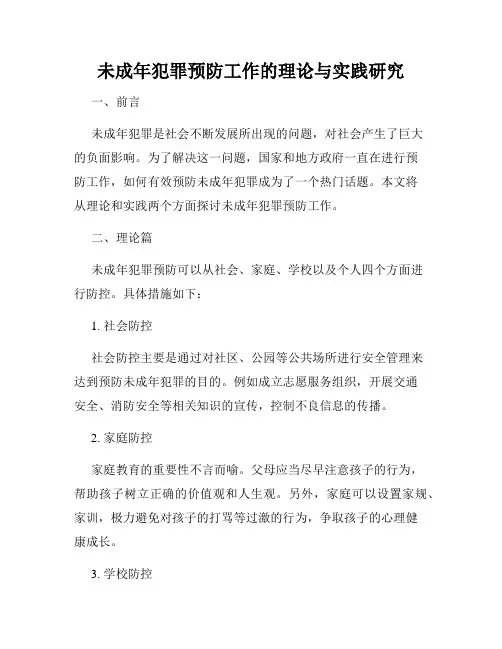 未成年犯罪预防工作的理论与实践研究

一、前言

未成年犯罪是社会不断发展所出现的问题，对社会产生了巨大的负面影响。为了解决这一问题，国家和地方政府一直在进行预防工作，如何有效预防未成年犯罪成为了一个热门话题。本文将从理论和实践两个方面探讨未成年犯罪预防工作。

二、理论篇

未成年犯罪预防可以从社会、家庭、学校以及个人四个方面进行防控。具体措施如下：

1. 社会防控

社会防控主要是通过对社区、公园等公共场所进行安全管理来达到预防未成年犯罪的目的。例如成立志愿服务组织，开展交通安全、消防安全等相关知识的宣传，控制不良信息的传播。

2. 家庭防控

家庭教育的重要性不言而喻。父母应当尽早注意孩子的行为，帮助孩子树立正确的价值观和人生观。另外，家庭可以设置家规、家训，极力避免对孩子的打骂等过激的行为，争取孩子的心理健康成长。

3. 学校防控